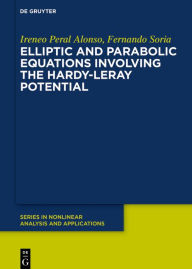 DE GRUYTER

Ireneo Peral Alonso, Fernando Soria

ELLIPTIC AND PARABOLIC EQUATIONS INVOLVING THE HARDY-LERAY POTENTIAL

SERIES IN NONLINEAR ANALYSIS AND APPLICATIONS

DE
G